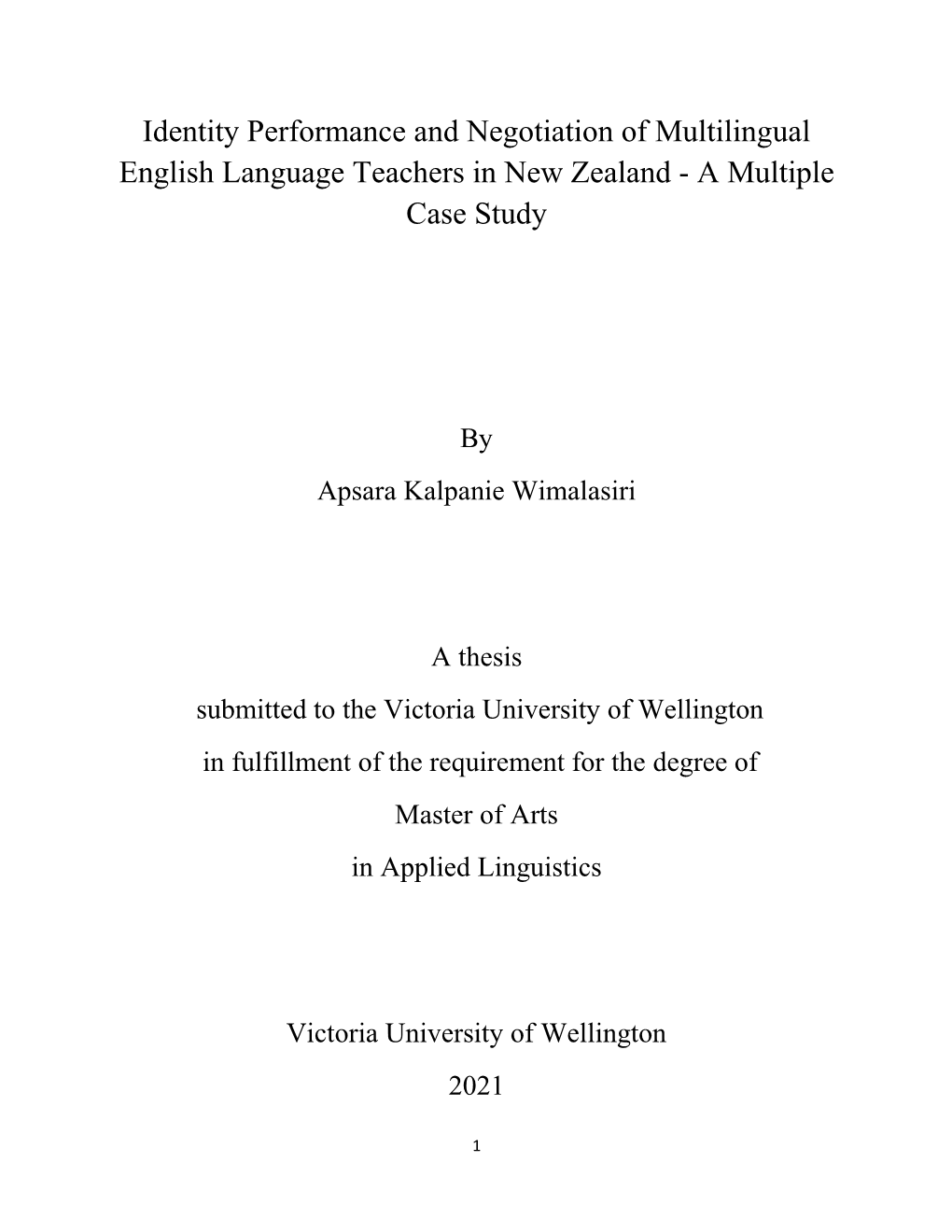 Identity Performance and Negotiation of Multilingual English Language Teachers in New Zealand - A Multiple Case Study

By

Apsara Kalpanie Wimalasiri

A thesis

submitted to the Victoria University of Wellington

in fulfillment of the requirement for the degree of

Master of Arts

in Applied Linguistics

Victoria University of Wellington

2021

1